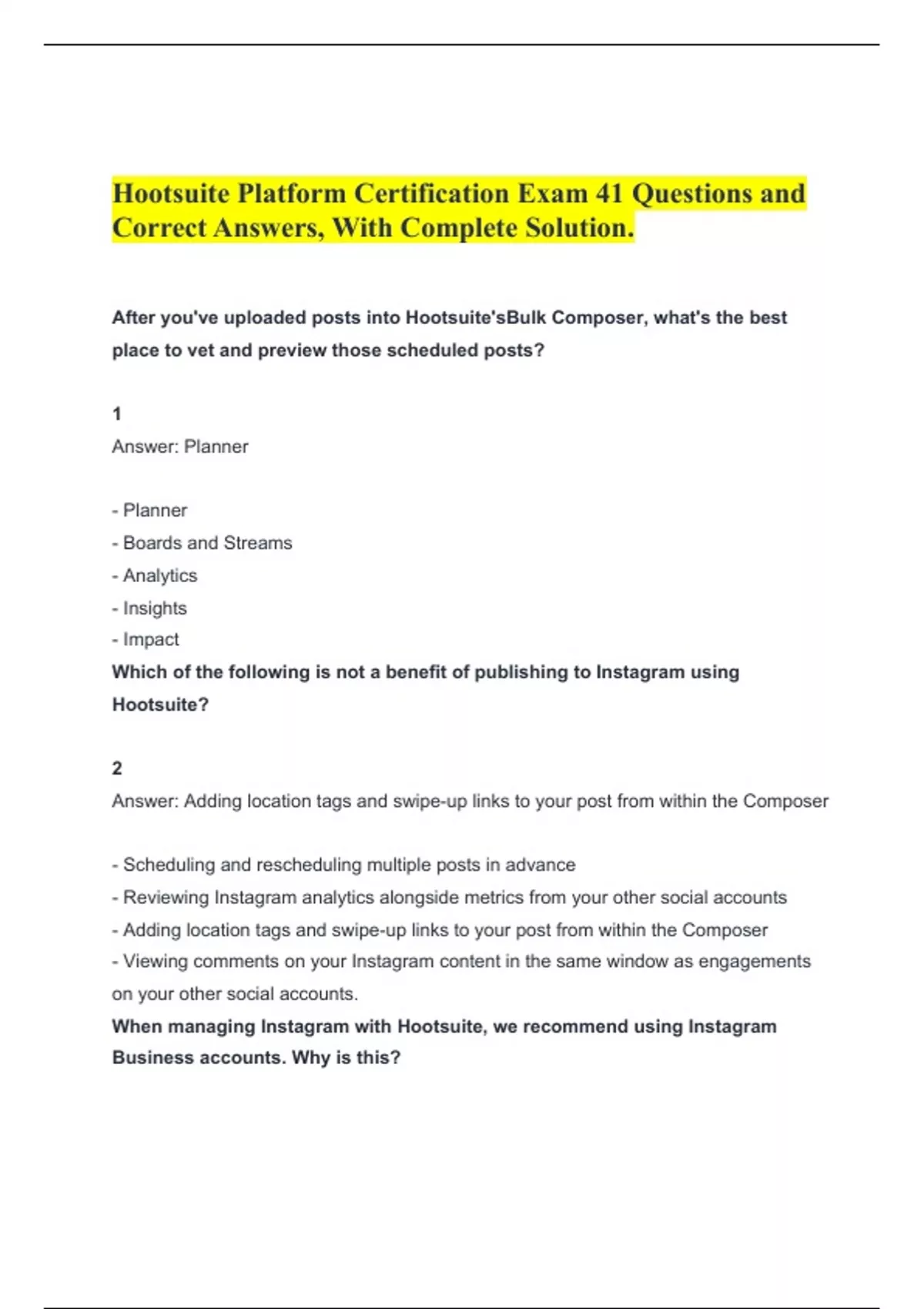 Hootsuite Platform Certification Exam 41 Questions and Correct Answers, With Complete Solution.

After you've uploaded posts into Hootsuite'sBulk Composer, what's the best place to vet and preview those scheduled posts?

1
Answer: Planner

- Planner
- Boards and Streams
- Analytics
- Insights
- Impact

Which of the following is not a benefit of publishing to Instagram using Hootsuite?

2
Answer: Adding location tags and swipe-up links to your post from within the Composer

- Scheduling and rescheduling multiple posts in advance
- Reviewing Instagram analytics alongside metrics from your other social accounts
- Adding location tags and swipe-up links to your post from within the Composer
- Viewing comments on your Instagram content in the same window as engagements on your other social accounts.

When managing Instagram with Hootsuite, we recommend using Instagram Business accounts. Why is this?